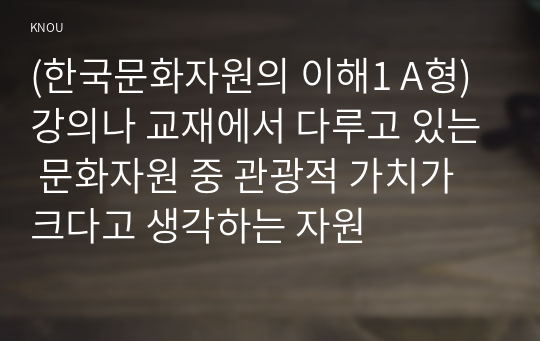 KNOU

(한국문화자원의 이해1 A형) 강의나 교재에서 다루고 있는 문화자원 중 관광적 가치가 크다고 생각하는 자원